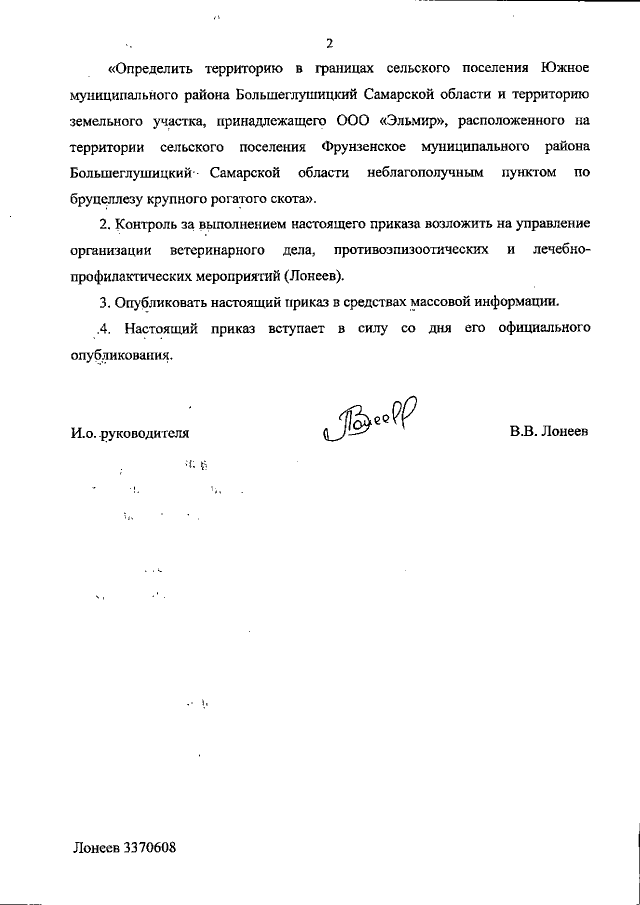 2

«Определить территорию в границах сельского поселения Южное муниципального района Большеглушицкий Самарской области и территорию земельного участка, принадлежащего ООО «Эльмир», расположенного на территории сельского поселения Фрунзенское муниципального района Большеглушицкий Самарской области неблагополучным пунктом по бруцеллезу крупного рогатого скота».

2. Контроль за выполнением настоящего приказа возложить на управление организации ветеринарного дела, противоэпизоотических и лечебно-профилактических мероприятий (Лонеев).

3. Опубликовать настоящий приказ в средствах массовой информации.

4. Настоящий приказ вступает в силу со дня его официального опубликования.

И.о. руководителя

Лонеев

В.В. Лонеев

Лонеев 3370608